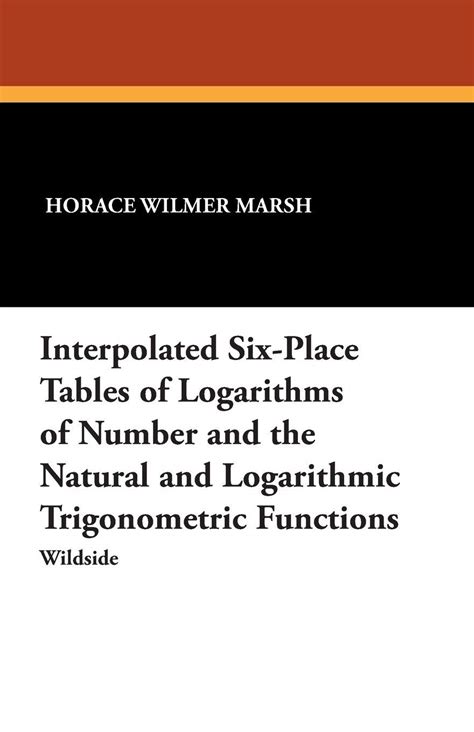 HORACE WILMER MARSH

Interpolated Six-Place Tables of Logarithms of Number and the Natural and Logarithmic Trigonometric Functions

Wildside